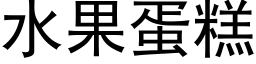 水果蛋糕